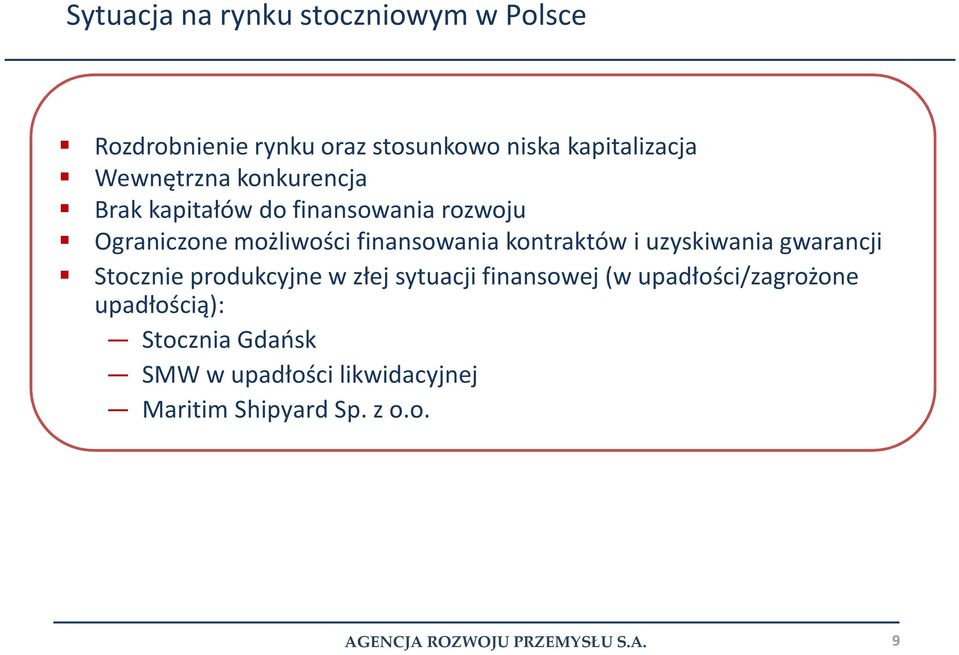 Sytuacja na rynku stoczniowym w Polsce

- Rozdrobnienie rynku oraz stosunkowo niska kapitalizacja
- Wewnętrzna konkurencja
- Brak kapitałów do finansowania rozwoju
- Ograniczone możliwości finansowania kontraktów i uzyskiwania gwarancji
- Stocznie produkcyjne w złej sytuacji finansowej (w upadłości/zagrożone upadłością):
  — Stocznia Gdańsk
  — SMW w upadłości likwidacyjnej
  — Maritim Shipyard Sp. z o.o.

AGENCJA ROZWOJU PRZEMYSŁU S.A.

9